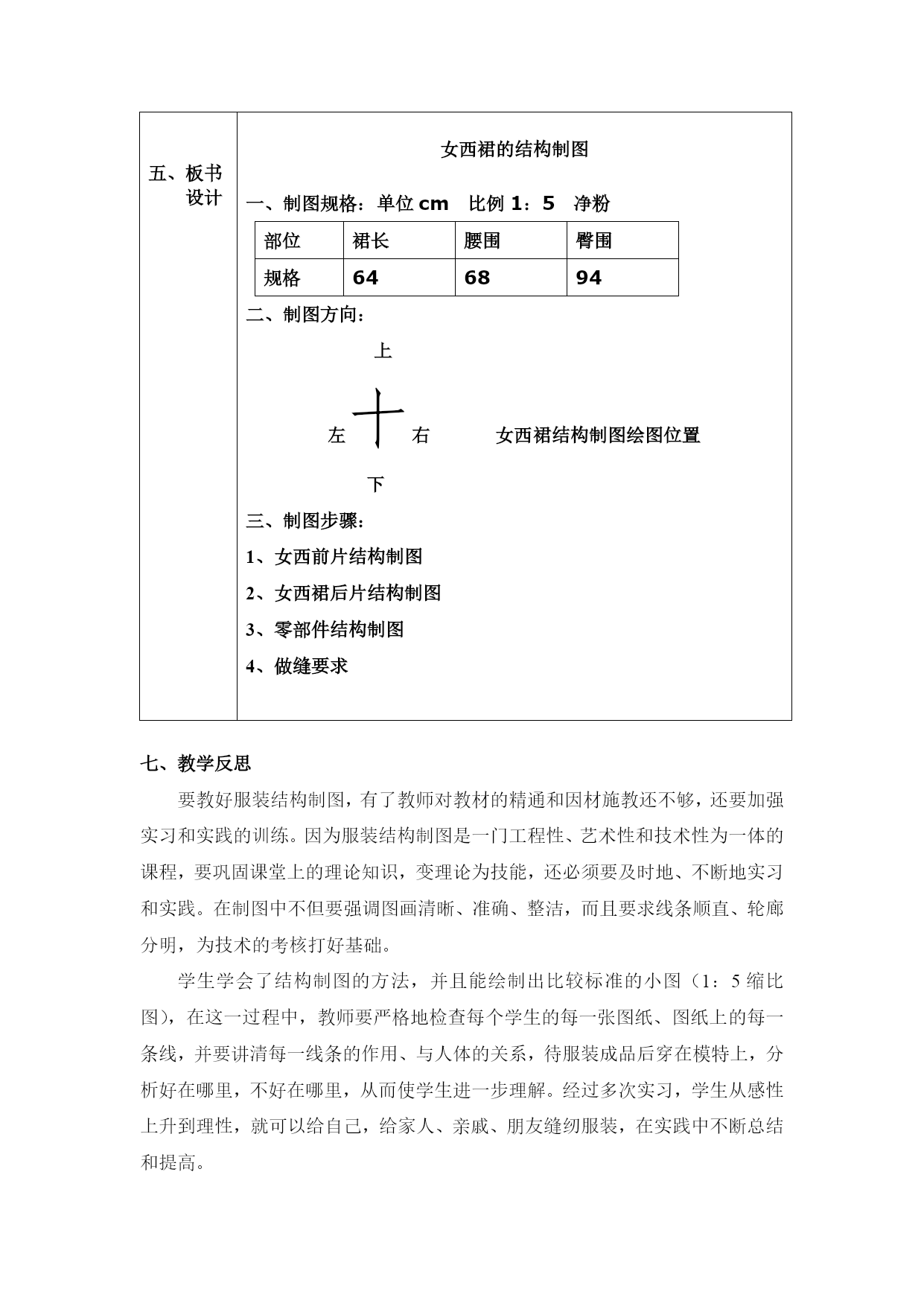 五、板书设计

女西裙的结构制图

一、制图规格：单位 cm 比例 1：5 净粉

| 部位 | 裙长 | 腰围 | 臀围 |
|---|---|---|---|
| 规格 | 64 | 68 | 94 |

二、制图方向：

上

左 右 女西裙结构制图绘图位置

下

三、制图步骤：

1、女西前片结构制图

2、女西裙后片结构制图

3、零部件结构制图

4、做缝要求

七、教学反思

要教好服装结构制图，有了教师对教材的精通和因材施教还不够，还要加强实习和实践的训练。因为服装结构制图是一门工程性、艺术性和技术性为一体的课程，要巩固课堂上的理论知识，变理论为技能，还必须要及时地、不断地实习和实践。在制图中不但要强调图画清晰、准确、整洁，而且要求线条顺直、轮廓分明，为技术的考核打好基础。

学生学会了结构制图的方法，并且能绘制出比较标准的小图（1：5 缩比图），在这一过程中，教师要严格地检查每个学生的每一张图纸、图纸上的每一条线，并要讲清每一线条的作用、与人体的关系，待服装成品后穿在模特上，分析好在哪里，不好在哪里，从而使学生进一步理解。经过多次实习，学生从感性上升到理性，就可以给自己，给家人、亲戚、朋友缝纫服装，在实践中不断总结和提高。